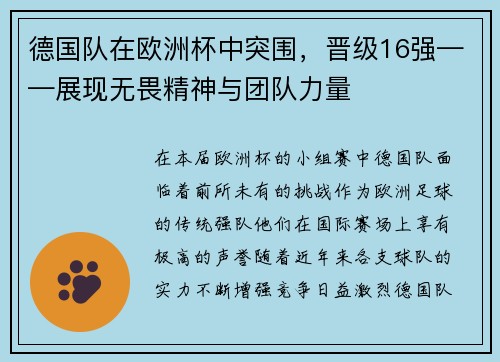 德国队在欧洲杯中突围，晋级16强——展现无畏精神与团队力量

在本届欧洲杯的小组赛中德国队面临着前所未有的挑战作为欧洲足球的传统强队他们在国际赛场上享有极高的声誉随着近年来各支球队的实力不断增强竞争日益激烈德国队